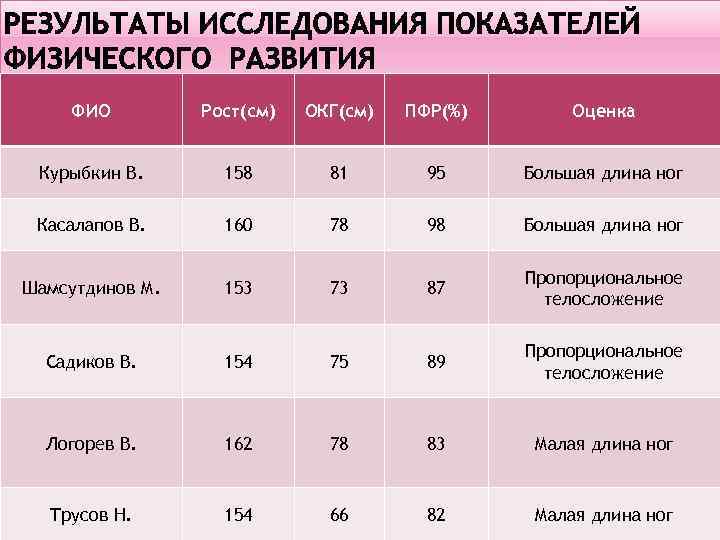 РЕЗУЛЬТАТЫ ИССЛЕДОВАНИЯ ПОКАЗАТЕЛЕЙ ФИЗИЧЕСКОГО РАЗВИТИЯ

| ФИО | Рост(см) | ОКГ(см) | ПФР(%) | Оценка |
|---|---|---|---|---|
| Курыбкин В. | 158 | 81 | 95 | Большая длина ног |
| Касалапов В. | 160 | 78 | 98 | Большая длина ног |
| Шамсутдинов М. | 153 | 73 | 87 | Пропорциональное телосложение |
| Садиков В. | 154 | 75 | 89 | Пропорциональное телосложение |
| Логорев В. | 162 | 78 | 83 | Малая длина ног |
| Трусов Н. | 154 | 66 | 82 | Малая длина ног |